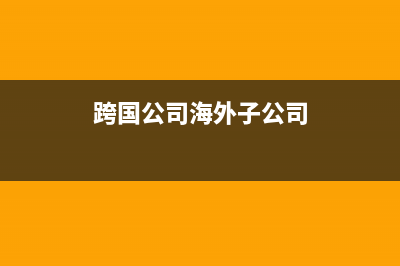 跨国公司海外子公司